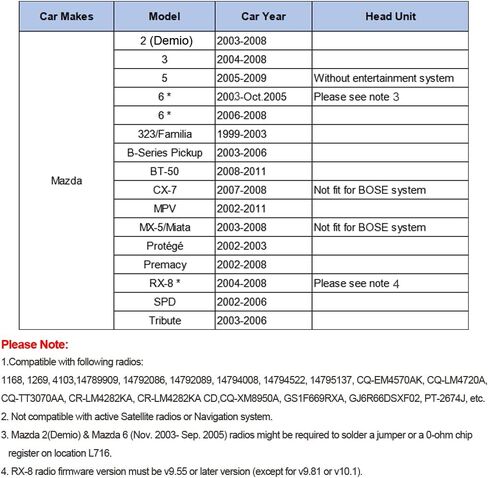 | Car Makes | Model | Car Year | Head Unit |
|---|---|---|---|
| Mazda | 2 (Demio) | 2003-2008 | |
| | 3 | 2004-2008 | |
| | 5 | 2005-2009 | Without entertainment system |
| | 6 * | 2003-Oct.2005 | Please see note 3 |
| | 6 * | 2006-2008 | |
| | 323/Familia | 1999-2003 | |
| | B-Series Pickup | 2003-2006 | |
| | BT-50 | 2008-2011 | |
| | CX-7 | 2007-2008 | Not fit for BOSE system |
| | MPV | 2002-2011 | |
| | MX-5/Miata | 2003-2008 | Not fit for BOSE system |
| | Protégé | 2002-2003 | |
| | Premacy | 2002-2008 | |
| | RX-8 * | 2004-2008 | Please see note 4 |
| | SPD | 2002-2006 | |
| | Tribute | 2003-2006 | |

Please Note:

1.Compatible with following radios:

1168, 1269, 4103,14789909, 14792086, 14792089, 14794008, 14794522, 14795137, CQ-EM4570AK, CQ-LM4720A, CQ-TT3070AA, CR-LM4282KA, CR-LM4282KA CD,CQ-XM8950A, GS1F669RXA, GJ6R66DSXF02, PT-2674J, etc.

2. Not compatible with active Satellite radios or Navigation system.

3. Mazda 2(Demio) & Mazda 6 (Nov. 2003- Sep. 2005) radios might be required to solder a jumper or a 0-ohm chip register on location L716.

4. RX-8 radio firmware version must be v9.55 or later version (except for v9.81 or v10.1).